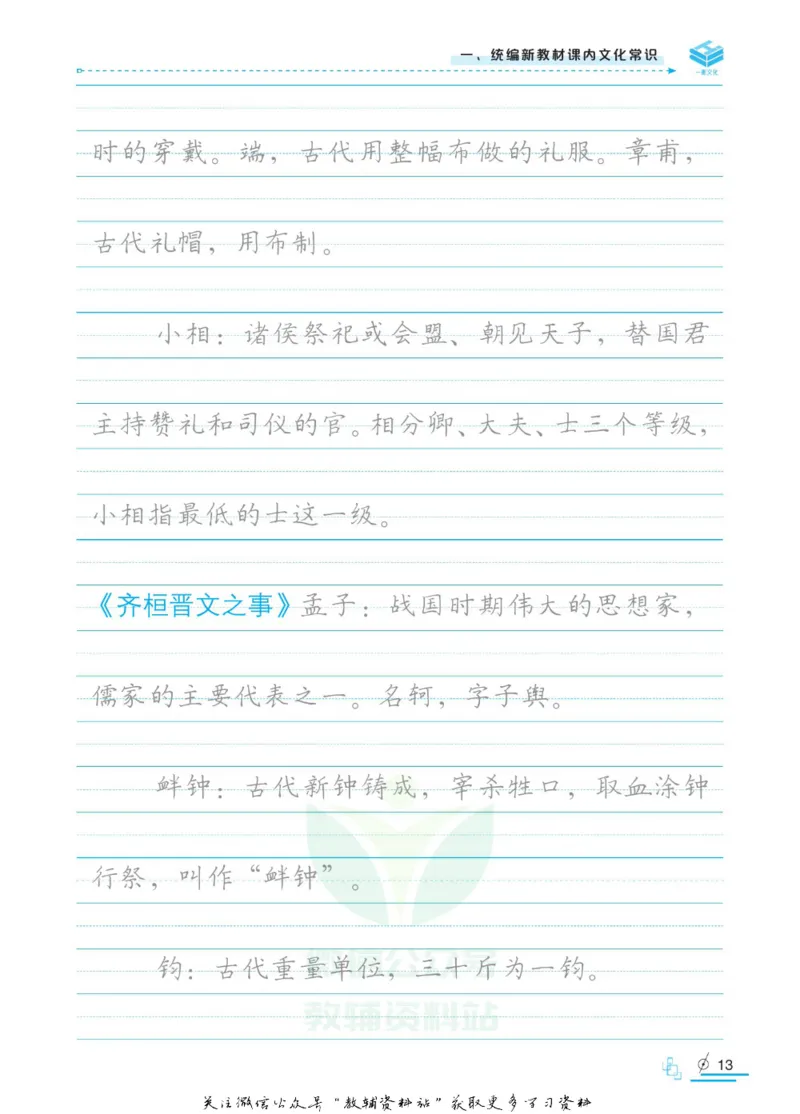 一、统编新教材课内文化常识

时的穿戴。端，古代用整幅布做的礼服。章甫，古代礼帽，用布制。

小相：诸侯祭祀或会盟、朝见天子，替国君主持赞礼和司仪的官。相分卿、大夫、士三个等级，小相指最低的士这一级。

《齐桓晋文之事》孟子：战国时期伟大的思想家，儒家的主要代表之一。名轲，字子舆。

衅钟：古代新钟铸成，宰杀牲口，取血涂钟行祭，叫作“衅钟”。

钧：古代重量单位，三十斤为一钧。

教辅资料站

13

关注微信公众号“教辅资料站”获取更多学习资料